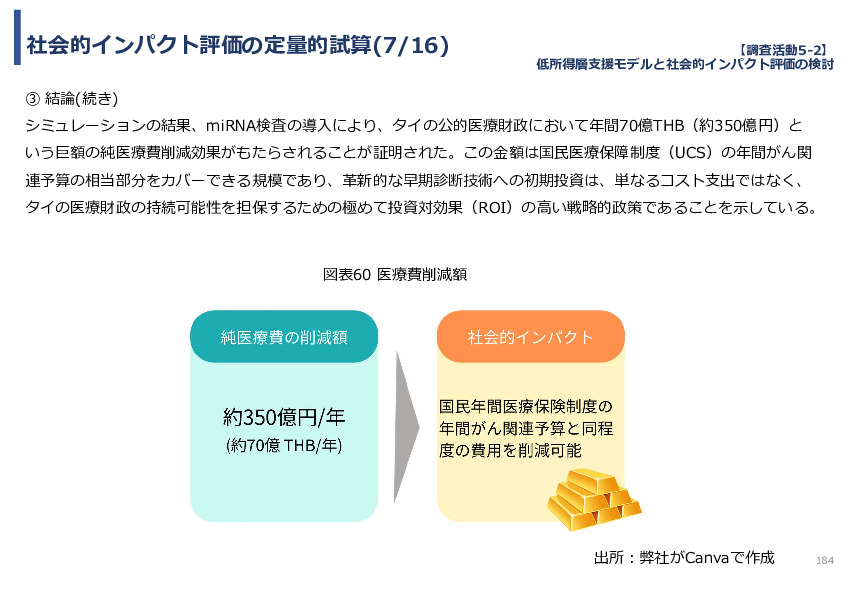 社会的インパクト評価の定量的試算(7/16)

【調査活動5-2】
低所得層支援モデルと社会的インパクト評価の検討

③ 結論(続き)
シミュレーションの結果、miRNA検査の導入により、タイの公的医療財政において年間70億THB（約350億円）という巨額の純医療費削減効果がもたらされることが証明された。この金額は国民医療保障制度（UCS）の年間がん関連予算の相当部分をカバーできる規模であり、革新的な早期診断技術への初期投資は、単なるコスト支出ではなく、タイの医療財政の持続可能性を担保するための極めて投資対効果（ROI）の高い戦略的政策であることを示している。

図表60 医療費削減額

純医療費の削減額

約350億円/年
(約70億 THB/年)

社会的インパクト

国民年間医療保険制度の年間がん関連予算と同程度の費用を削減可能

出所：弊社がCanvaで作成

184